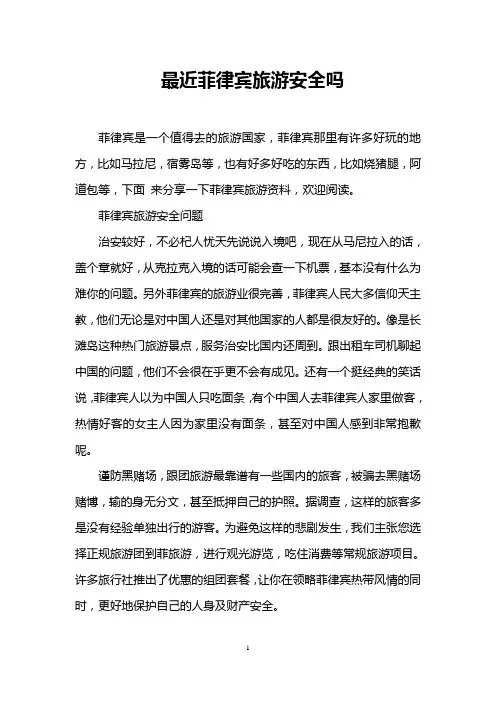 最近菲律宾旅游安全吗

菲律宾是一个值得去的旅游国家，菲律宾那里有许多好玩的地方，比如马拉尼，宿雾岛等，也有好多好吃的东西，比如烧猪腿，阿道包等，下面 来分享一下菲律宾旅游资料，欢迎阅读。

菲律宾旅游安全问题

治安较好，不必杞人忧天先说说入境吧，现在从马尼拉入的话，盖个章就好，从克拉克入境的话可能会查一下机票，基本没有什么为难你的问题。另外菲律宾的旅游业很完善，菲律宾人民大多信仰天主教，他们无论是对中国人还是对其他国家的人都是很友好的。像是长滩岛这种热门旅游景点，服务治安比国内还周到。跟出租车司机聊起中国的问题，他们不会很在乎更不会有成见。还有一个挺经典的笑话说，菲律宾人以为中国人只吃面条，有个中国人去菲律宾人家里做客，热情好客的女主人因为家里没有面条，甚至对中国人感到非常抱歉呢。

谨防黑赌场，跟团旅游最靠谱有一些国内的旅客，被骗去黑赌场赌博，输的身无分文，甚至抵押自己的护照。据调查，这样的旅客多是没有经验单独出行的游客。为避免这样的悲剧发生，我们主张您选择正规旅游团到菲旅游，进行观光游览，吃住消费等常规旅游项目。许多旅行社推出了优惠的组团套餐，让你在领略菲律宾热带风情的同时，更好地保护自己的人身及财产安全。

1